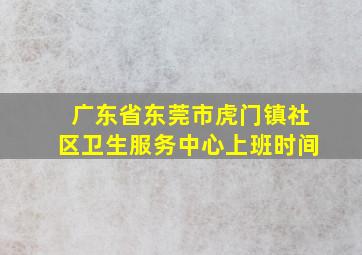 广东省东莞市虎门镇社区卫生服务中心上班时间